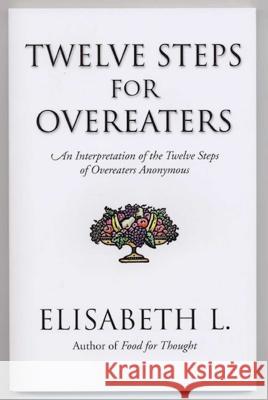 TWELVE STEPS FOR OVEREATERS

An Interpretation of the Twelve Steps of Overeaters Anonymous

ELISABETH L.
Author of Food for Thought

Kraina Książek